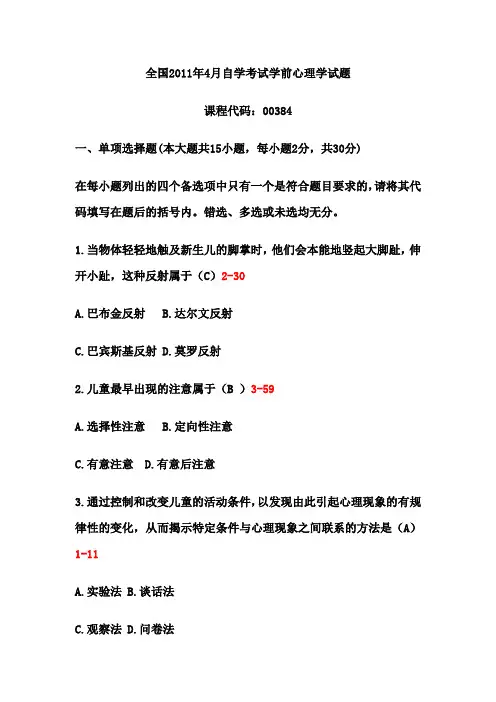 全国2011年4月自学考试学前心理学试题

课程代码：00384

一、单项选择题(本大题共15小题，每小题2分，共30分)

在每小题列出的四个备选项中只有一个是符合题目要求的，请将其代码填写在题后的括号内。错选、多选或未选均无分。

1.当物体轻轻地触及新生儿的脚掌时，他们会本能地竖起大脚趾，伸开小趾，这种反射属于（C）2-30

A.巴布金反射　B.达尔文反射

C.巴宾斯基反射 D.莫罗反射

2.儿童最早出现的注意属于（B ）3-59

A.选择性注意　B.定向性注意

C.有意注意　D.有意后注意

3.通过控制和改变儿童的活动条件，以发现由此引起心理现象的有规律性的变化，从而揭示特定条件与心理现象之间联系的方法是（A）1-11

A.实验法 B.谈话法

C.观察法 D.问卷法